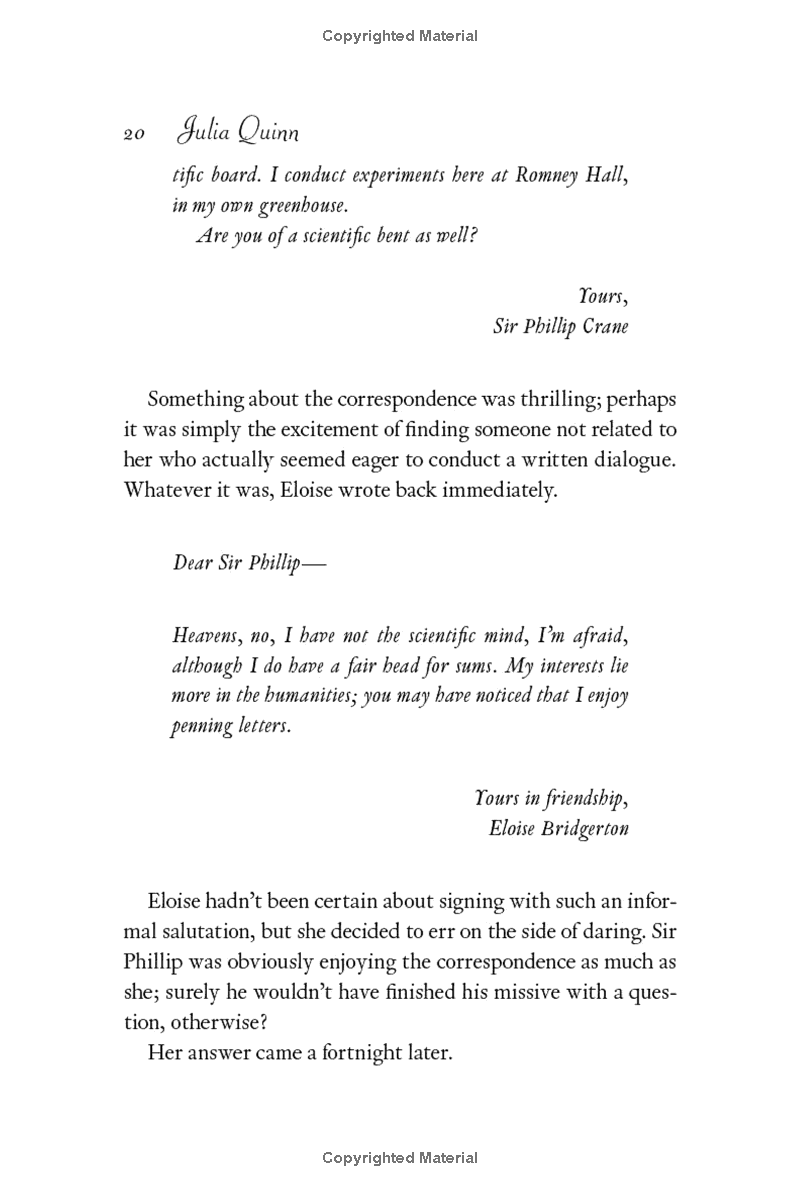 Copyrighted Material

20 Julia Quinn

tific board. I conduct experiments here at Romney Hall, in my own greenhouse.

Are you of a scientific bent as well?

Yours,
Sir Phillip Crane

Something about the correspondence was thrilling; perhaps it was simply the excitement of finding someone not related to her who actually seemed eager to conduct a written dialogue. Whatever it was, Eloise wrote back immediately.

Dear Sir Phillip—

Heavens, no, I have not the scientific mind, I'm afraid, although I do have a fair head for sums. My interests lie more in the humanities; you may have noticed that I enjoy penning letters.

Yours in friendship,
Eloise Bridgerton

Eloise hadn't been certain about signing with such an informal salutation, but she decided to err on the side of daring. Sir Phillip was obviously enjoying the correspondence as much as she; surely he wouldn't have finished his missive with a question, otherwise?

Her answer came a fortnight later.

Copyrighted Material